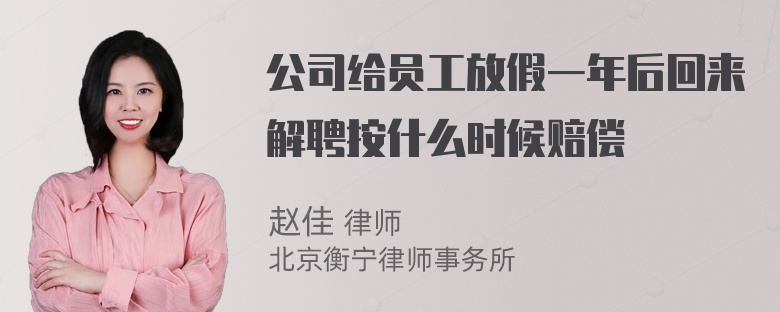 公司给员工放假一年后回来解聘按什么时候赔偿

赵佳 律师
北京衡宁律师事务所